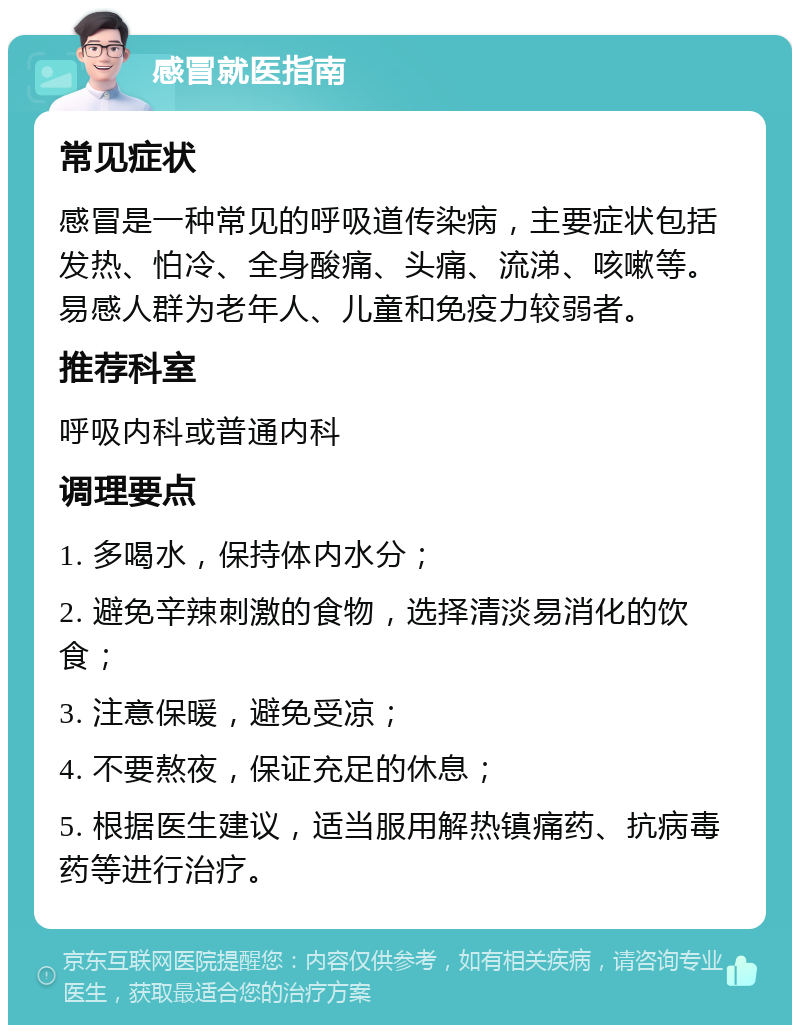 感冒就医指南

常见症状

感冒是一种常见的呼吸道传染病，主要症状包括发热、怕冷、全身酸痛、头痛、流涕、咳嗽等。易感人群为老年人、儿童和免疫力较弱者。

推荐科室

呼吸内科或普通内科

调理要点

1. 多喝水，保持体内水分；

2. 避免辛辣刺激的食物，选择清淡易消化的饮食；

3. 注意保暖，避免受凉；

4. 不要熬夜，保证充足的休息；

5. 根据医生建议，适当服用解热镇痛药、抗病毒药等进行治疗。

京东互联网医院提醒您：内容仅供参考，如有相关疾病，请咨询专业医生，获取最适合您的治疗方案